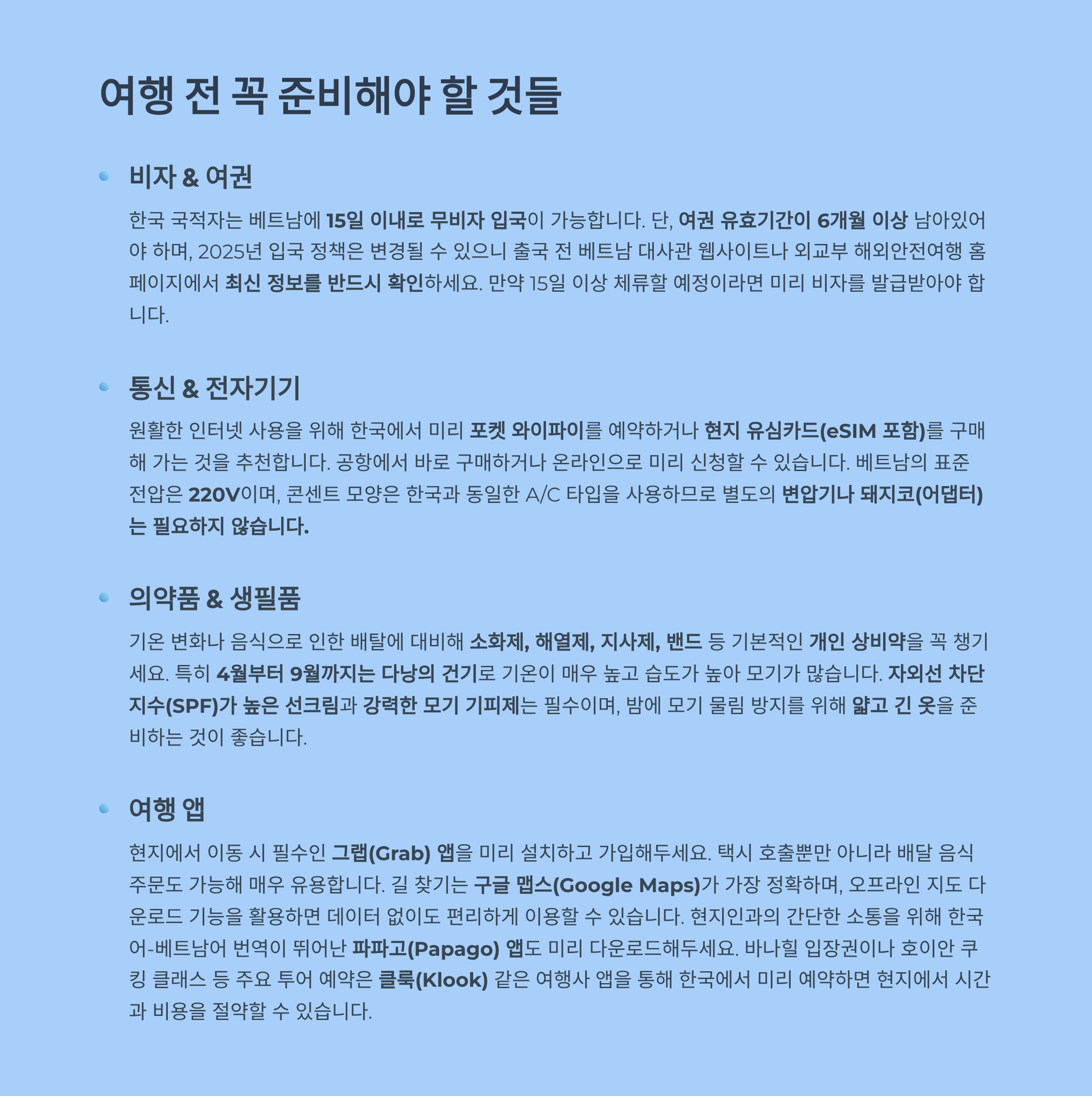 여행 전 꼭 준비해야 할 것들

비자 & 여권

한국 국적자는 베트남에 15일 이내로 무비자 입국이 가능합니다. 단, 여권 유효기간이 6개월 이상 남아있어야 하며, 2025년 입국 정책은 변경될 수 있으니 출국 전 베트남 대사관 웹사이트나 외교부 해외안전여행 홈페이지에서 최신 정보를 반드시 확인하세요. 만약 15일 이상 체류할 예정이라면 미리 비자를 발급받아야 합니다.

통신 & 전자기기

원활한 인터넷 사용을 위해 한국에서 미리 포켓 와이파이를 예약하거나 현지 유심카드(eSIM 포함)를 구매해 가는 것을 추천합니다. 공항에서 바로 구매하거나 온라인으로 미리 신청할 수 있습니다. 베트남의 표준 전압은 220V이며, 콘센트 모양은 한국과 동일한 A/C 타입을 사용하므로 별도의 변압기나 돼지코(어댑터)는 필요하지 않습니다.

의약품 & 생필품

기온 변화나 음식으로 인한 배탈에 대비해 소화제, 해열제, 지사제, 밴드 등 기본적인 개인 상비약을 꼭 챙기세요. 특히 4월부터 9월까지는 다낭의 건기로 기온이 매우 높고 습도가 높아 모기가 많습니다. 자외선 차단 지수(SPF)가 높은 선크림과 강력한 모기 기피제는 필수이며, 밤에 모기 물림 방지를 위해 얇고 긴 옷을 준비하는 것이 좋습니다.

여행 앱

현지에서 이동 시 필수인 그랩(Grab) 앱을 미리 설치하고 가입해두세요. 택시 호출뿐만 아니라 배달 음식 주문도 가능해 매우 유용합니다. 길 찾기는 구글 맵스(Google Maps)가 가장 정확하며, 오프라인 지도 다운로드 기능을 활용하면 데이터 없이도 편리하게 이용할 수 있습니다. 현지인과의 간단한 소통을 위해 한국어-베트남어 번역이 뛰어난 파파고(Papago) 앱도 미리 다운로드해두세요. 바나힐 입장권이나 호이안 쿠킹 클래스 등 주요 투어 예약은 클룩(Klook) 같은 여행사 앱을 통해 한국에서 미리 예약하면 현지에서 시간과 비용을 절약할 수 있습니다.